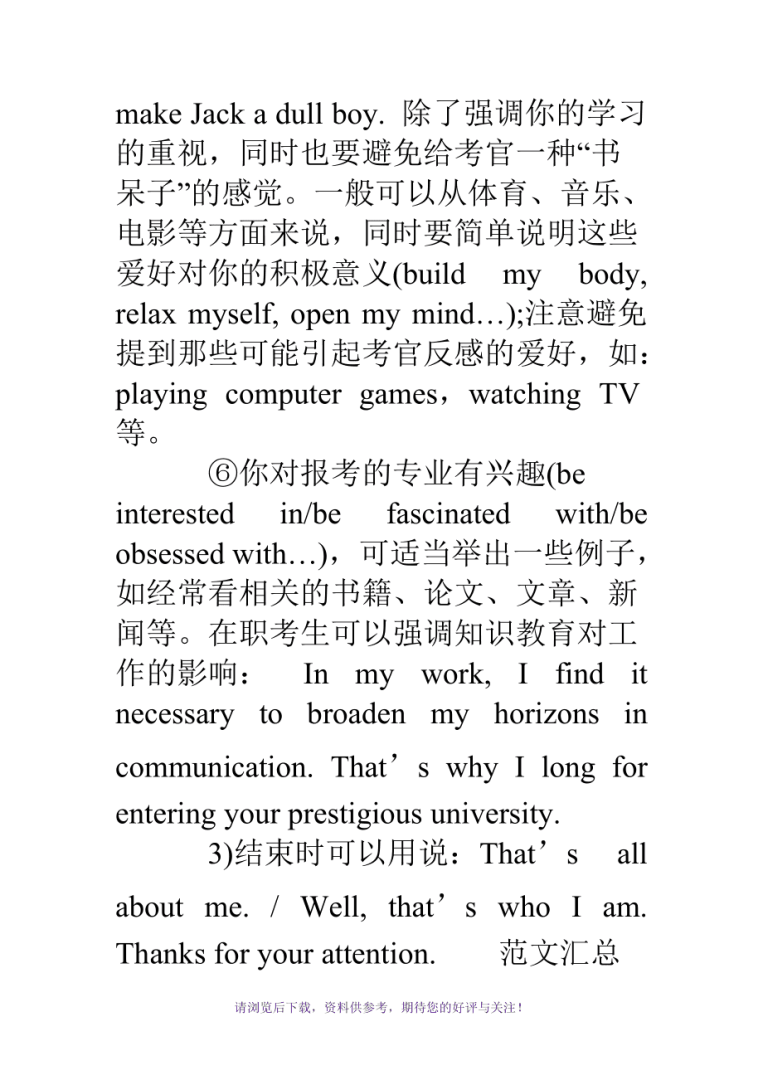 make Jack a dull boy. 除了强调你的学习的重视，同时也要避免给考官一种“书呆子”的感觉。一般可以从体育、音乐、电影等方面来说，同时要简单说明这些爱好对你的积极意义(build my body, relax myself, open my mind…);注意避免提到那些可能引起考官反感的爱好，如：playing computer games，watching TV 等。

⑥你对报考的专业有兴趣(be interested in/be fascinated with/be obsessed with…)，可适当举出一些例子，如经常看相关的书籍、论文、文章、新闻等。在职考生可以强调知识教育对工作的影响： In my work, I find it necessary to broaden my horizons in communication. That’s why I long for entering your prestigious university.

3)结束时可以用说：That’s all about me. / Well, that’s who I am. Thanks for your attention. 范文汇总

请浏览后下载，资料供参考，期待您的好评与关注！